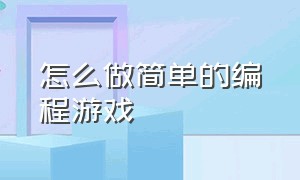 怎么做简单的编程游戏